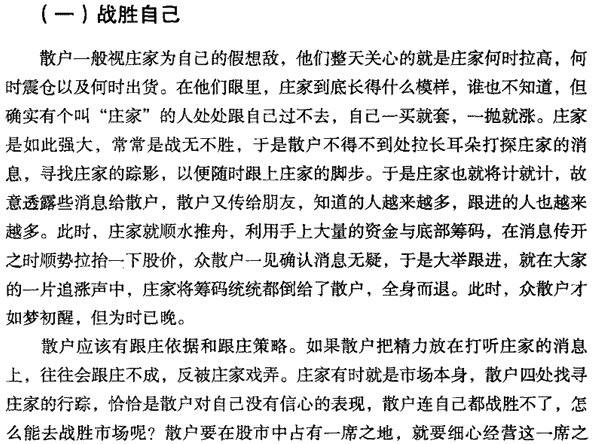 （一）战胜自己

散户一般视庄家为自己的假想敌，他们整天关心的就是庄家何时拉高，何时震仓以及何时出货。在他们眼里，庄家到底长得什么模样，谁也不知道，但确实有个叫“庄家”的人处处跟自己过不去，自己一买就套，一抛就涨。庄家是如此强大，常常是战无不胜，于是散户不得不到处拉长耳朵打探庄家的消息，寻找庄家的踪影，以便随时跟上庄家的脚步。于是庄家也就将计就计，故意透露些消息给散户，散户又传给朋友，知道的人越来越多，跟进的人也越来越多。此时，庄家就顺水推舟，利用手上大量的资金与底部筹码，在消息传开之时顺势拉抬一下股价，众散户一见确认消息无疑，于是大举跟进，就在大家的一片追涨声中，庄家将筹码统统都倒给了散户，全身而退。此时，众散户才如梦初醒，但为时已晚。

散户应该有跟庄依据和跟庄策略。如果散户把精力放在打听庄家的消息上，往往会跟庄不成，反被庄家戏弄。庄家有时就是市场本身，散户四处找寻庄家的行踪，恰恰是散户对自己没有信心的表现，散户连自己都战胜不了，怎么能去战胜市场呢？散户要在股市中占有一席之地，就要细心经营这一席之